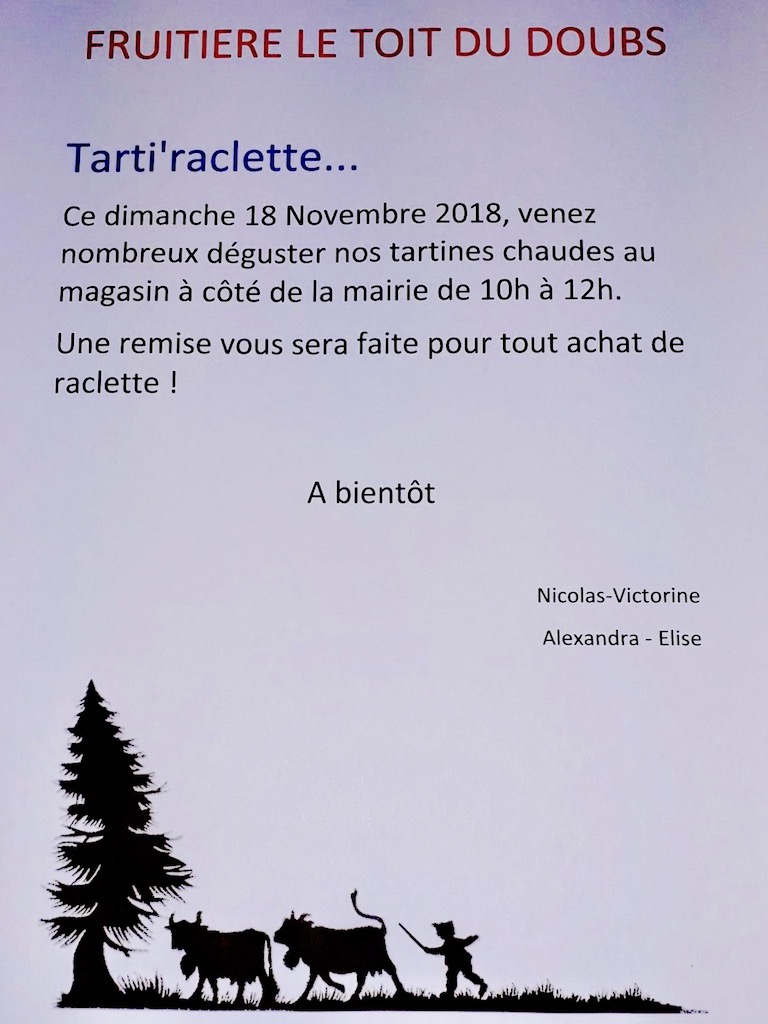 FRUITIERE LE TOIT DU DOUBS

Tarti'raclette...

Ce dimanche 18 Novembre 2018, venez nombreux déguster nos tartines chaudes au magasin à côté de la mairie de 10h à 12h.

Une remise vous sera faite pour tout achat de raclette !

A bientôt

Nicolas-Victorine

Alexandra - Elise